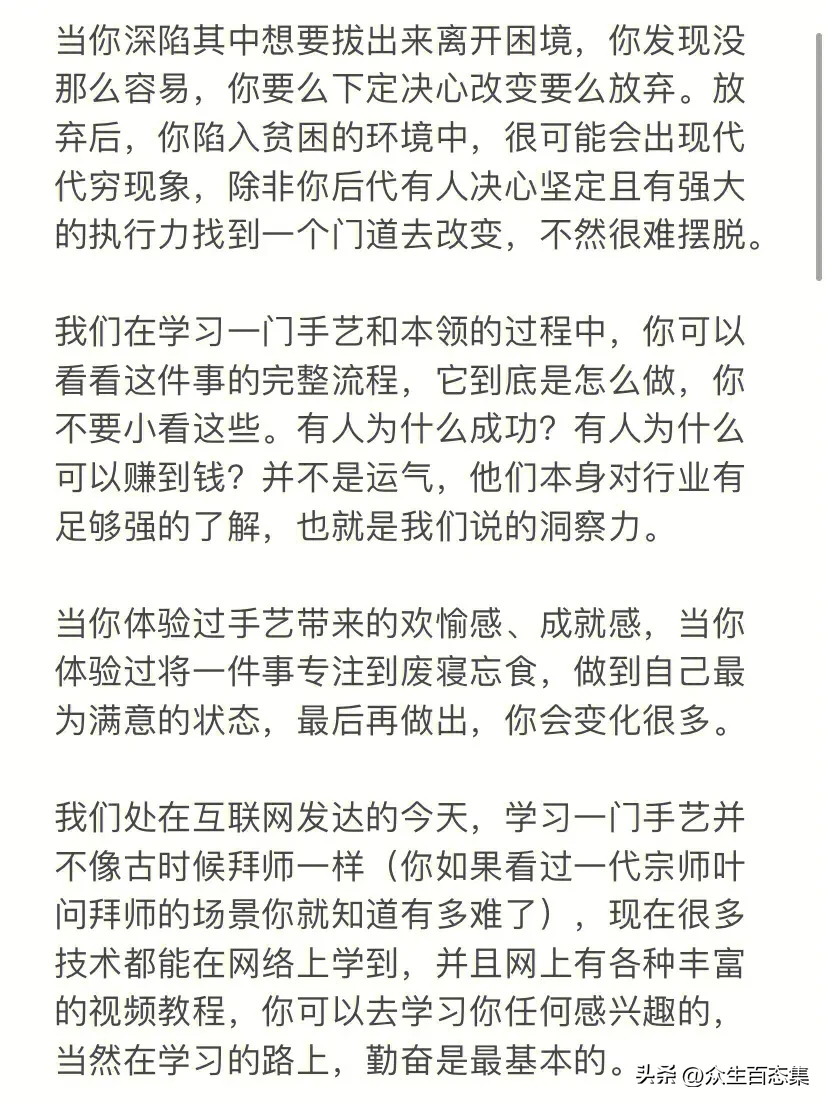 当你深陷其中想要拔出来离开困境，你发现没那么容易，你要么下定决心改变要么放弃。放弃后，你陷入贫困的环境中，很可能会出现代代穷现象，除非你后代有人决心坚定且有强大的执行力找到一个门道去改变，不然很难摆脱。

我们在学习一门手艺和本领的过程中，你可以看看这件事的完整流程，它到底是怎么做，你不要小看这些。有人为什么成功？有人为什么可以赚到钱？并不是运气，他们本身对行业有足够强的了解，也就是我们说的洞察力。

当你体验过手艺带来的欢愉感、成就感，当你体验过将一件事专注到废寝忘食，做到自己最为满意的状态，最后再做出，你会变化很多。

我们处在互联网发达的今天，学习一门手艺并不像古时候拜师一样（你如果看过一代宗师叶问拜师的场景你就知道有多难了），现在很多技术都能在网络上学到，并且网上有各种丰富的视频教程，你可以去学习你任何感兴趣的，当然在学习的路上，勤奋是最基本的。

头条 @众生百态集